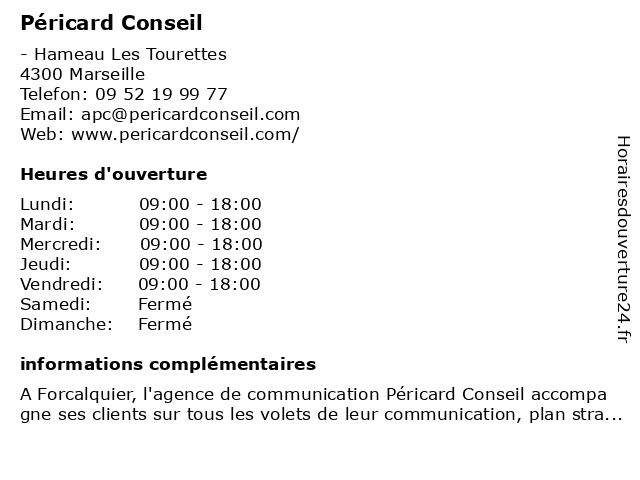 Péricard Conseil

- Hameau Les Tourettes
4300 Marseille
Telefon: 09 52 19 99 77
Email: apc@pericardconseil.com
Web: www.pericardconseil.com/

Heures d'ouverture

Lundi: 09:00 - 18:00
Mardi: 09:00 - 18:00
Mercredi: 09:00 - 18:00
Jeudi: 09:00 - 18:00
Vendredi: 09:00 - 18:00
Samedi: Fermé
Dimanche: Fermé

informations complémentaires

A Forcalquier, l'agence de communication Péricard Conseil accompagne ses clients sur tous les volets de leur communication, plan stra...

Horairesdouverture24.fr